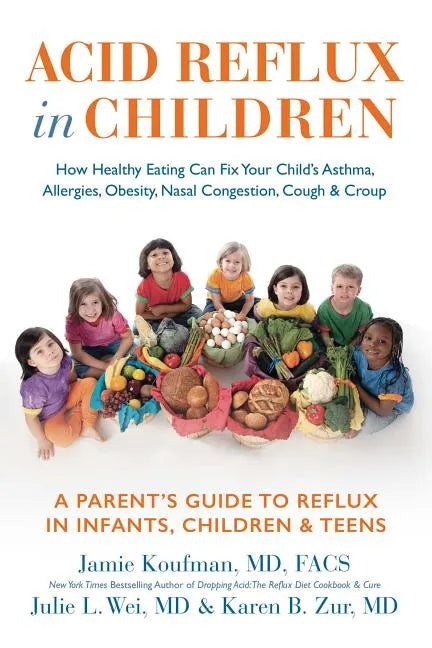 ACID REFLUX in CHILDREN

How Healthy Eating Can Fix Your Child's Asthma, Allergies, Obesity, Nasal Congestion, Cough & Croup

A PARENT'S GUIDE TO REFLUX IN INFANTS, CHILDREN & TEENS

Jamie Koufman, MD, FACS

New York Times Bestselling Author of Dropping Acid: The Reflux Diet Cookbook & Cure

Julie L. Wei, MD & Karen B. Zur, MD